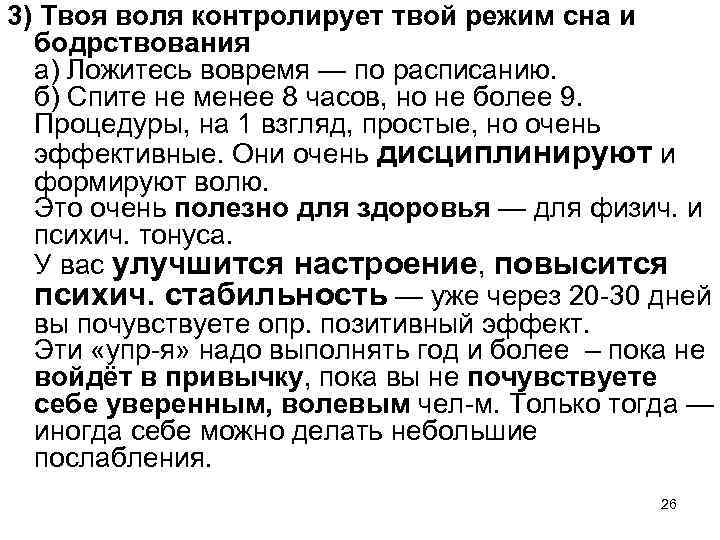 3) Твоя воля контролирует твой режим сна и бодрствования

а) Ложитесь вовремя — по расписанию.

б) Спите не менее 8 часов, но не более 9.

Процедуры, на 1 взгляд, простые, но очень эффективные. Они очень дисциплинируют и формируют волю.

Это очень полезно для здоровья — для физич. и психич. тонуса.

У вас улучшится настроение, повысится психич. стабильность — уже через 20-30 дней вы почувствуете опр. позитивный эффект.

Эти «упр-я» надо выполнять год и более – пока не войдёт в привычку, пока вы не почувствуете себе уверенным, волевым чел-м. Только тогда — иногда себе можно делать небольшие послабления.

26